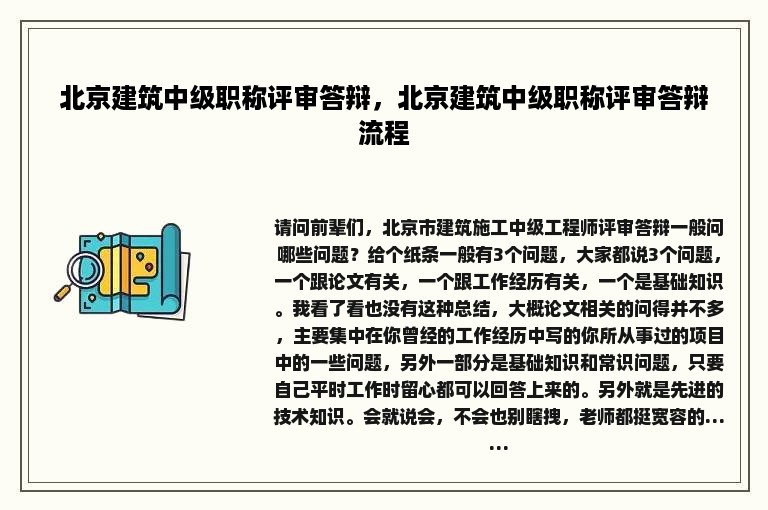 北京建筑中级职称评审答辩，北京建筑中级职称评审答辩流程

请问前辈们，北京市建筑施工中级工程师评审答辩一般问哪些问题？给个纸条一般有3个问题，大家都说3个问题，一个跟论文有关，一个跟工作经历有关，一个是基础知识。我看了看也没有这种总结，大概论文相关的问得并不多，主要集中在你曾经的工作经历中写的你所从事过的项目中的一些问题，另外一部分是基础知识和常识问题，只要自己平时工作时留心都可以回答上来的。另外就是先进的技术知识。会就说会，不会也别瞎拽，老师都挺宽容的......